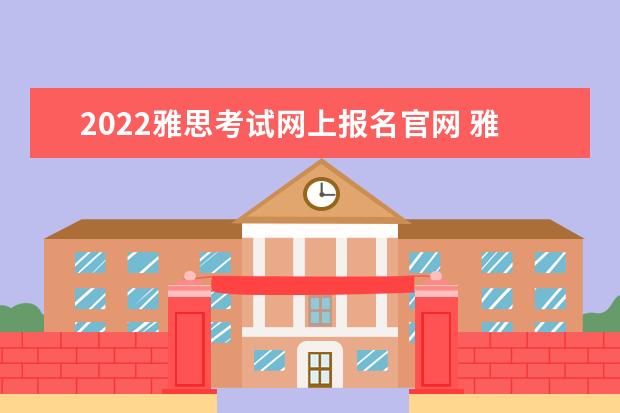 2022雅思考试网上报名官网 雅